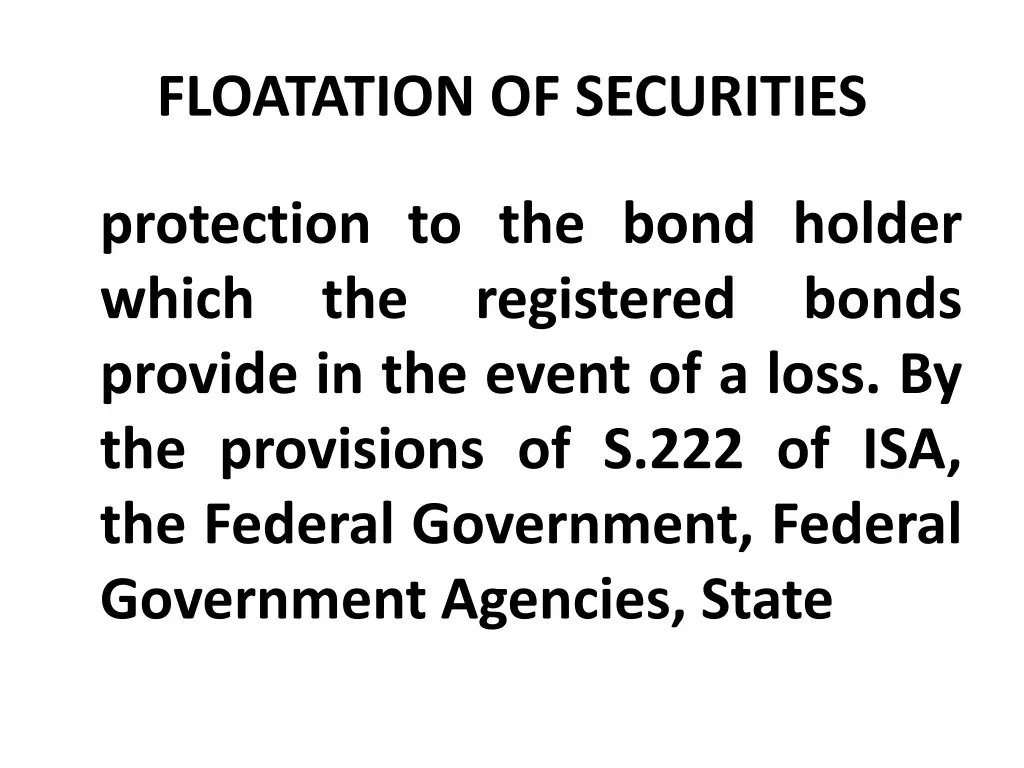 FLOATATION OF SECURITIES

protection to the bond holder which the registered bonds provide in the event of a loss. By the provisions of S.222 of ISA, the Federal Government, Federal Government Agencies, State